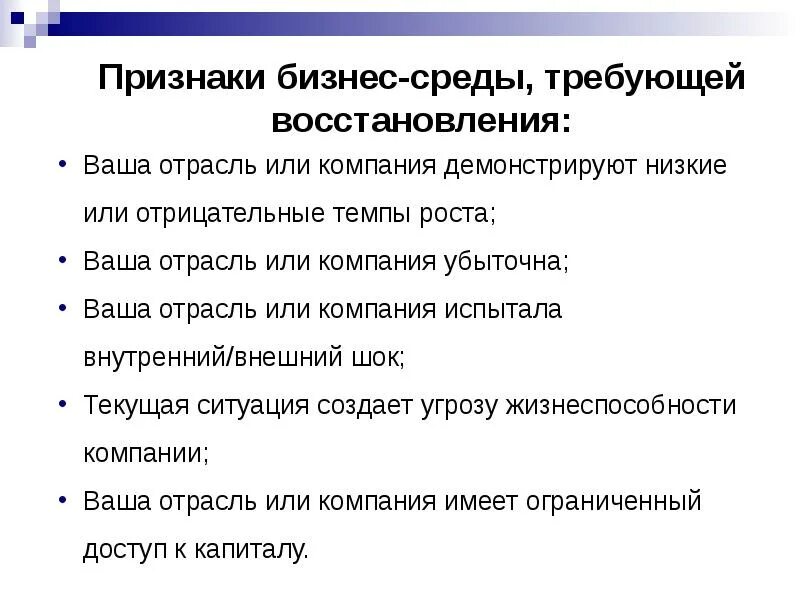 Признаки бизнес-среды, требующей восстановления:

• Ваша отрасль или компания демонстрируют низкие или отрицательные темпы роста;
• Ваша отрасль или компания убыточна;
• Ваша отрасль или компания испытала внутренний/внешний шок;
• Текущая ситуация создает угрозу жизнеспособности компании;
• Ваша отрасль или компания имеет ограниченный доступ к капиталу.